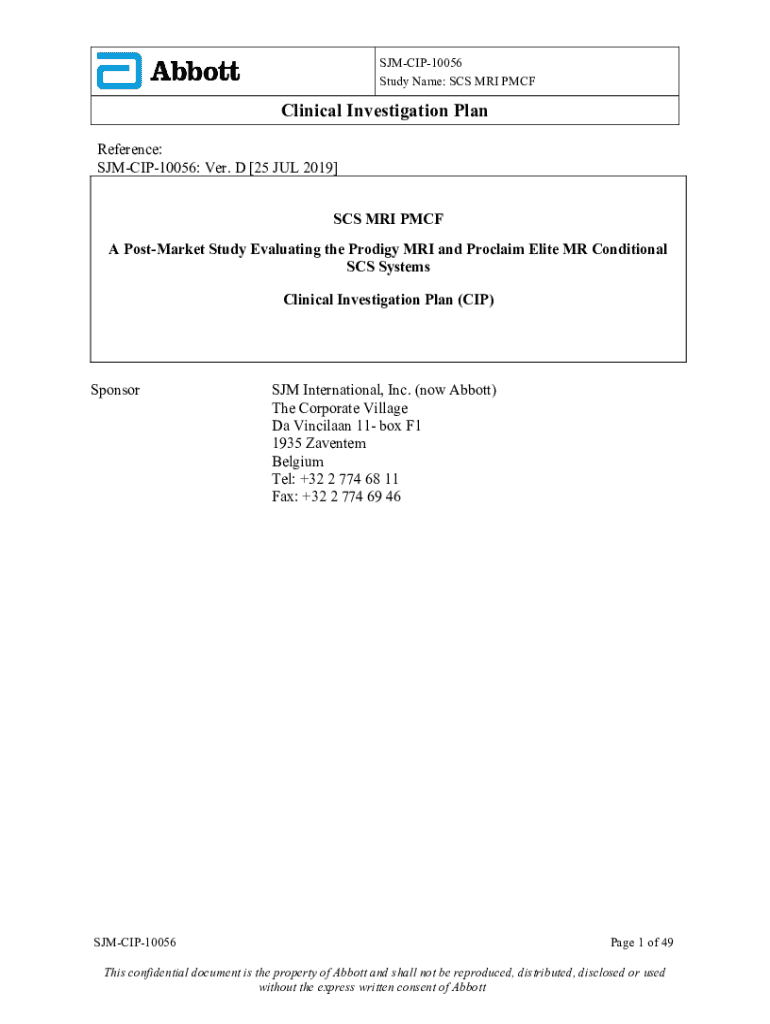 Abbott

SJM-CIP-10056
Study Name: SCS MRI PMCF

Clinical Investigation Plan

Reference:
SJM-CIP-10056: Ver. D [25 JUL 2019]

SCS MRI PMCF

A Post-Market Study Evaluating the Prodigy MRI and Proclaim Elite MR Conditional SCS Systems

Clinical Investigation Plan (CIP)

Sponsor

SJM International, Inc. (now Abbott)
The Corporate Village
Da Vincilaan 11- box F1
1935 Zaventem
Belgium
Tel: +32 2 774 68 11
Fax: +32 2 774 69 46

SJM-CIP-10056

Page 1 of 49

This confidential document is the property of Abbott and shall not be reproduced, distributed, disclosed or used without the express written consent of Abbott